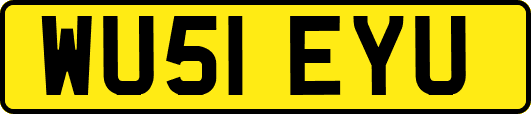 WU51 EYU